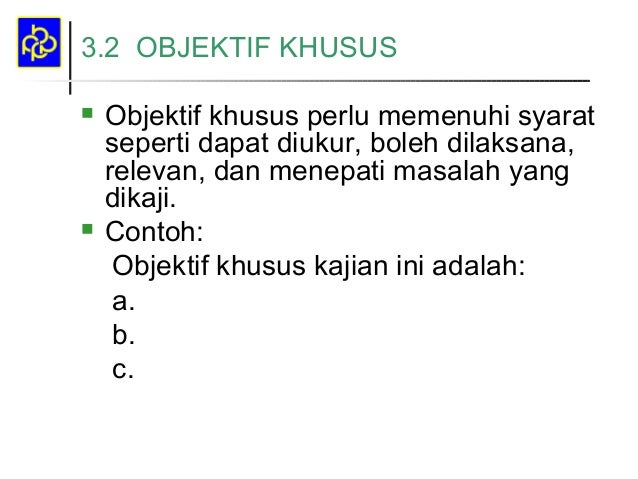 3.2 OBJEKTIF KHUSUS

• Objektif khusus perlu memenuhi syarat seperti dapat diukur, boleh dilaksana, relevan, dan menepati masalah yang dikaji.
• Contoh:

Objektif khusus kajian ini adalah:
a.
b.
c.